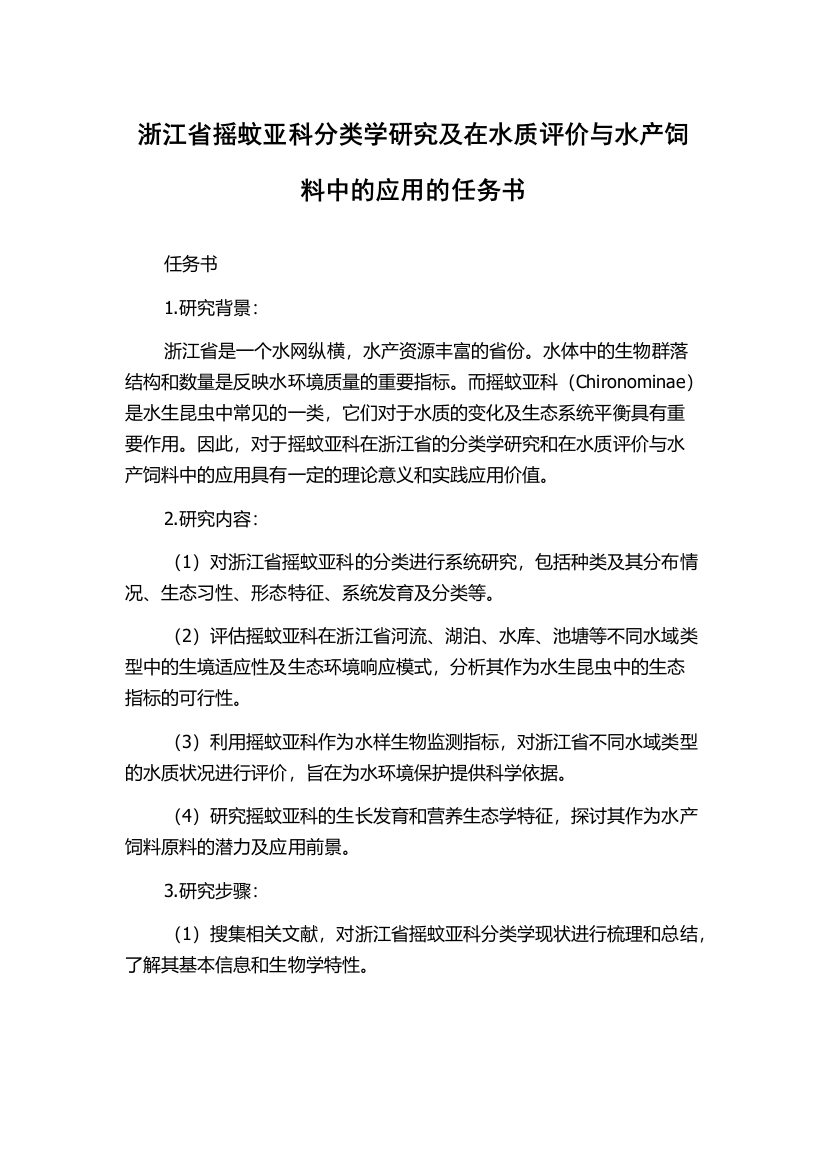 浙江省摇蚊亚科分类学研究及在水质评价与水产饲料中的应用的任务书

任务书

1.研究背景：

浙江省是一个水网纵横，水产资源丰富的省份。水体中的生物群落结构和数量是反映水环境质量的重要指标。而摇蚊亚科（Chironominae）是水生昆虫中常见的一类，它们对于水质的变化及生态系统平衡具有重要作用。因此，对于摇蚊亚科在浙江省的分类学研究和在水质评价与水产饲料中的应用具有一定的理论意义和实践应用价值。

2.研究内容：

（1）对浙江省摇蚊亚科的分类进行系统研究，包括种类及其分布情况、生态习性、形态特征、系统发育及分类等。

（2）评估摇蚊亚科在浙江省河流、湖泊、水库、池塘等不同水域类型中的生境适应性及生态环境响应模式，分析其作为水生昆虫中的生态指标的可行性。

（3）利用摇蚊亚科作为水样生物监测指标，对浙江省不同水域类型的水质状况进行评价，旨在为水环境保护提供科学依据。

（4）研究摇蚊亚科的生长发育和营养生态学特征，探讨其作为水产饲料原料的潜力及应用前景。

3.研究步骤：

（1）搜集相关文献，对浙江省摇蚊亚科分类学现状进行梳理和总结，了解其基本信息和生物学特性。